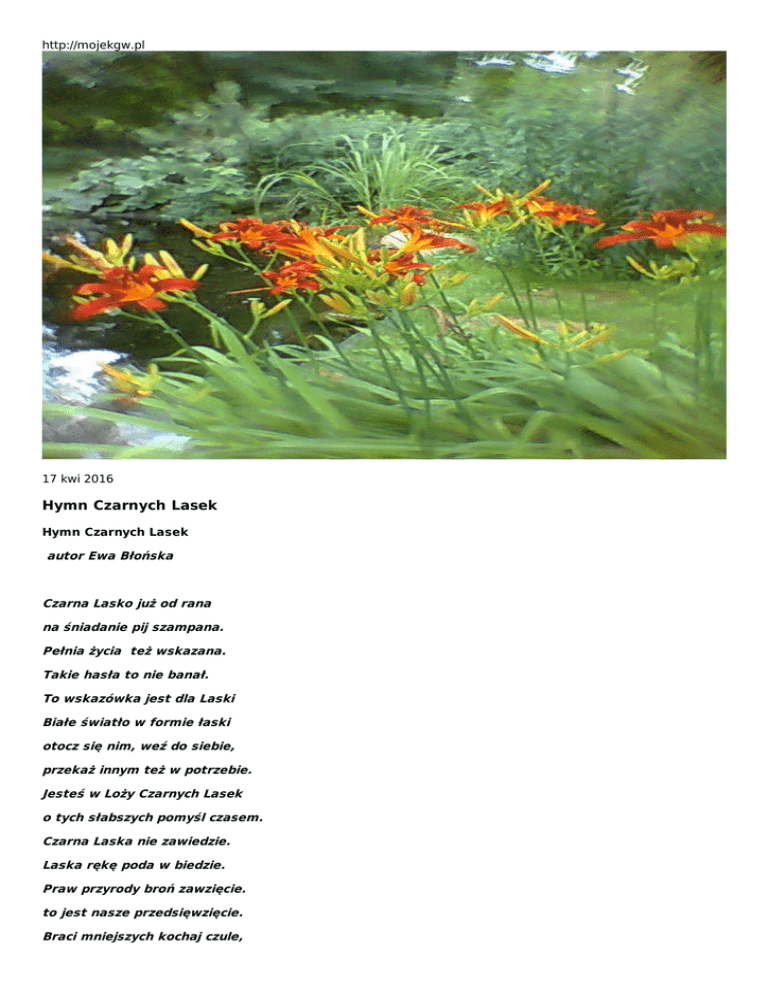 http://mojekgw.pl

17 kwi 2016

Hymn Czarnych Lasek

Hymn Czarnych Lasek

autor Ewa Błońska

Czarna Lasko już od rana
na śniadanie pij szampana.
Pełnia życia też wskazana.
Takie hasła to nie banał.
To wskazówka jest dla Laski
Białe światło w formie łaski
otocz się nim, weź do siebie,
przekaż innym też w potrzebie.
Jesteś w Loży Czarnych Lasek
o tych słabszych pomyśl czasem.
Czarna Laska nie zawiedzie.
Laska rękę poda w biedzie.
Praw przyrody broń zawzięcie.
to jest nasze przedsięwzięcie.
Braci mniejszych kochaj czule,